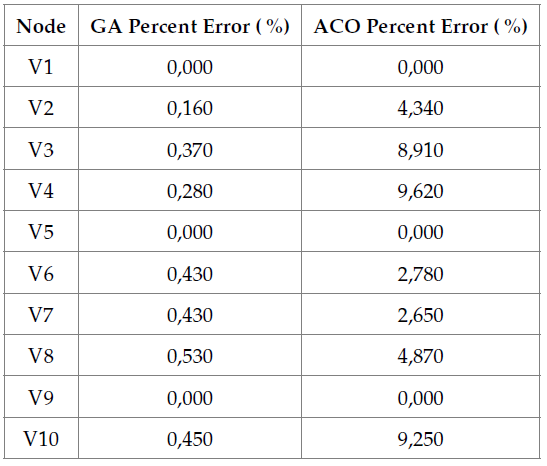 | Node | GA Percent Error ( %) | ACO Percent Error ( %) |
|---|---|---|
| V1 | 0,000 | 0,000 |
| V2 | 0,160 | 4,340 |
| V3 | 0,370 | 8,910 |
| V4 | 0,280 | 9,620 |
| V5 | 0,000 | 0,000 |
| V6 | 0,430 | 2,780 |
| V7 | 0,430 | 2,650 |
| V8 | 0,530 | 4,870 |
| V9 | 0,000 | 0,000 |
| V10 | 0,450 | 9,250 |